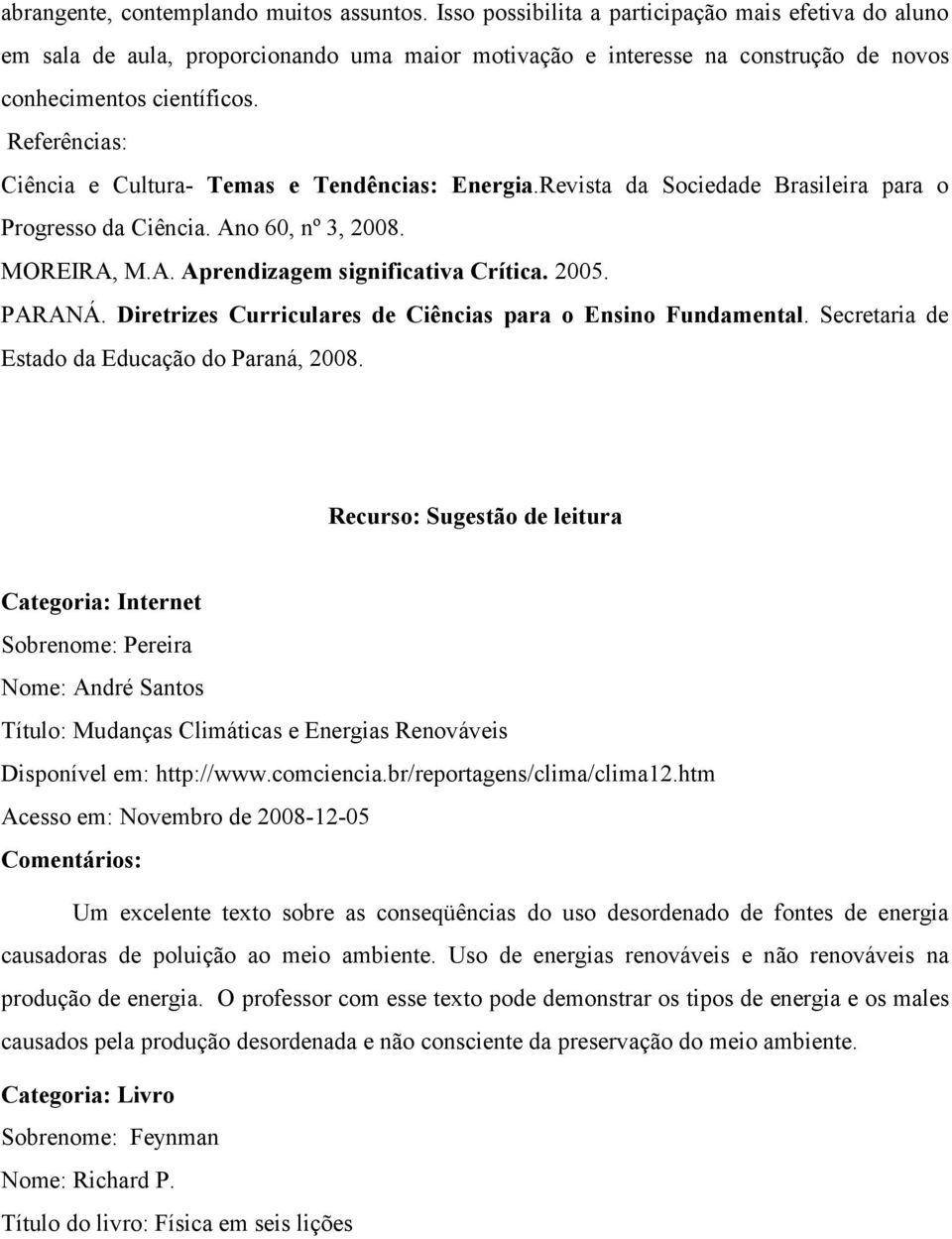 abrangente, contemplando muitos assuntos. Isso possibilita a participação mais efetiva do aluno em sala de aula, proporcionando uma maior motivação e interesse na construção de novos conhecimentos científicos.

Referências:

Ciência e Cultura- Temas e Tendências: Energia.Revista da Sociedade Brasileira para o Progresso da Ciência. Ano 60, nº 3, 2008.

MOREIRA, M.A. Aprendizagem significativa Crítica. 2005.

PARANÁ. Diretrizes Curriculares de Ciências para o Ensino Fundamental. Secretaria de Estado da Educação do Paraná, 2008.

Recurso: Sugestão de leitura

Categoria: Internet

Sobrenome: Pereira

Nome: André Santos

Título: Mudanças Climáticas e Energias Renováveis

Disponível em: http://www.comciencia.br/reportagens/clima/clima12.htm

Acesso em: Novembro de 2008-12-05

Comentários:

Um excelente texto sobre as conseqüências do uso desordenado de fontes de energia causadoras de poluição ao meio ambiente. Uso de energias renováveis e não renováveis na produção de energia. O professor com esse texto pode demonstrar os tipos de energia e os males causados pela produção desordenada e não consciente da preservação do meio ambiente.

Categoria: Livro

Sobrenome: Feynman

Nome: Richard P.

Título do livro: Física em seis lições